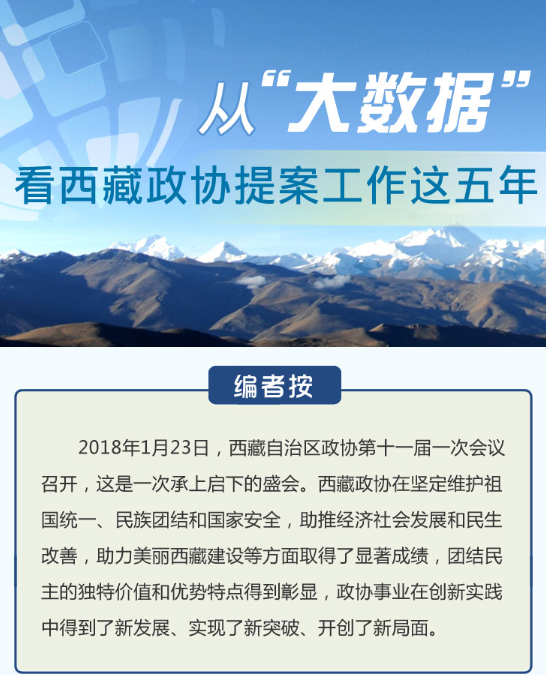 从“大数据”

看西藏政协提案工作这五年

编者按

2018年1月23日，西藏自治区政协第十一届一次会议召开，这是一次承上启下的盛会。西藏政协在坚定维护祖国统一、民族团结和国家安全，助推经济社会发展和民生改善，助力美丽西藏建设等方面取得了显著成绩，团结民主的独特价值和优势特点得到彰显，政协事业在创新实践中得到了新发展、实现了新突破、开创了新局面。